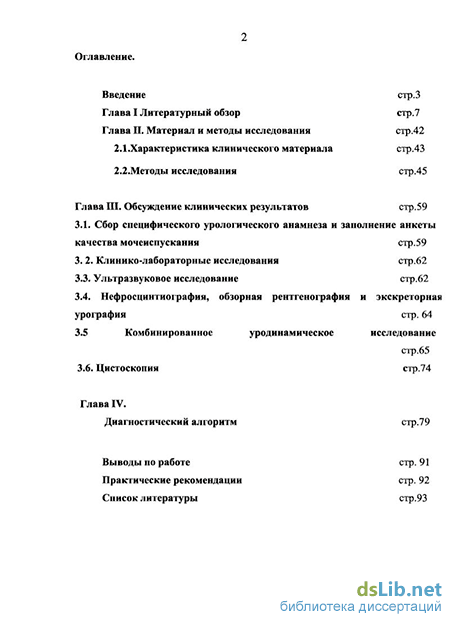 2

Оглавление.

Введение стр.3

Глава I Литературный обзор стр.7

Глава II. Материал и методы исследования стр.42

2.1.Характеристика клинического материала стр.43

2.2.Методы исследования стр.45

Глава III. Обсуждение клинических результатов стр.59

3.1. Сбор специфического урологического анамнеза и заполнение анкеты качества мочеиспускания стр.59

3. 2. Клинико-лабораторные исследования стр.62

3.3. Ультразвуковое исследование стр.62

3.4. Нефросцинтиография, обзорная рентгенография и экскреторная урография стр. 64

3.5 Комбинированное уродинамическое исследование стр.65

3.6. Цистоскопия стр.74

Глава IV.

Диагностический алгоритм стр.79

Выводы по работе стр. 91

Практические рекомендации стр. 92

Список литературы стр.93

dsLib.net
библиотека диссертаций